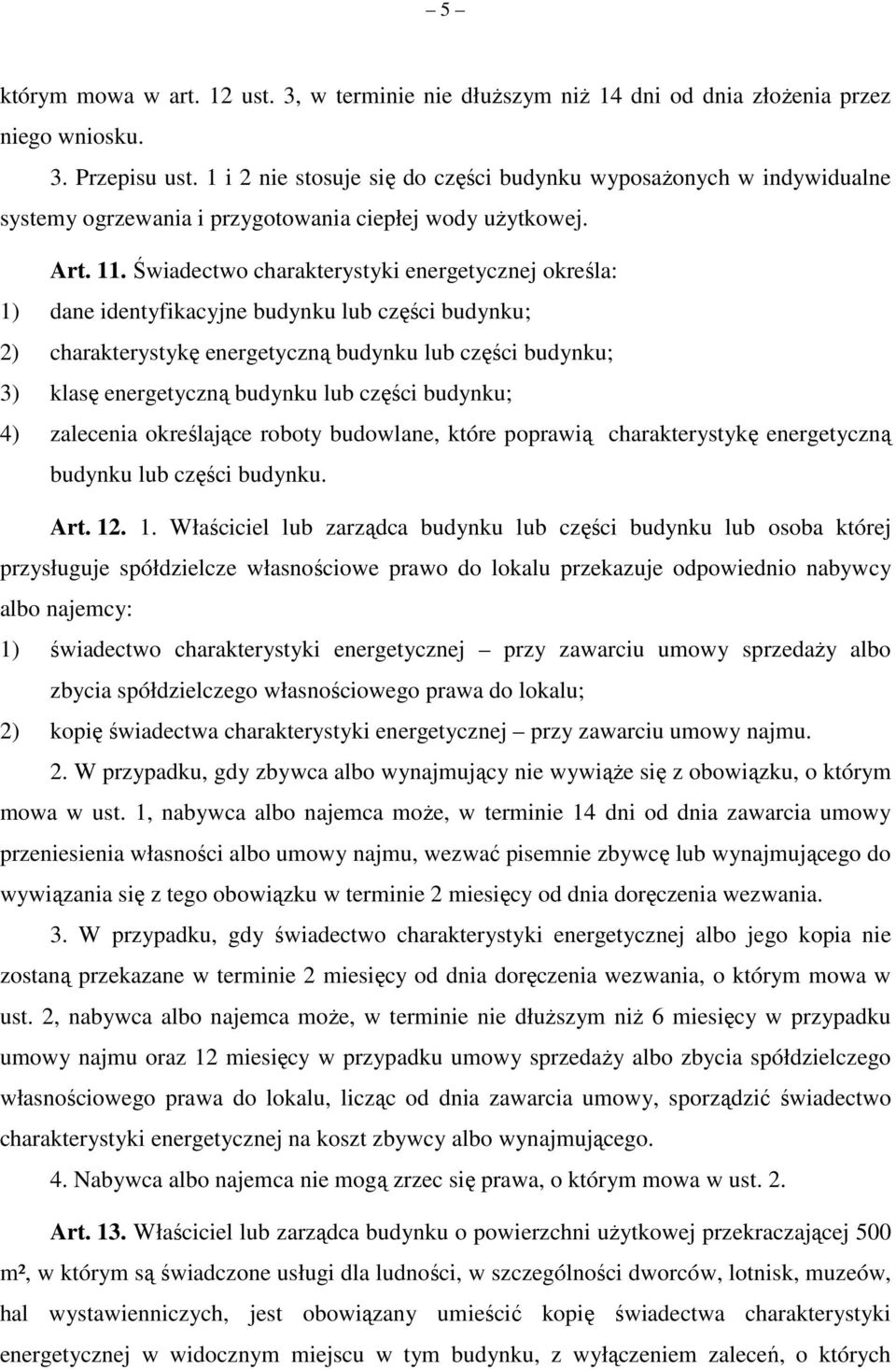 – 5 –

którym mowa w art. 12 ust. 3, w terminie nie dłuższym niż 14 dni od dnia złożenia przez niego wniosku.

3. Przepisu ust. 1 i 2 nie stosuje się do części budynku wyposażonych w indywidualne systemy ogrzewania i przygotowania ciepłej wody użytkowej.

Art. 11. Świadectwo charakterystyki energetycznej określa:

1) dane identyfikacyjne budynku lub części budynku;

2) charakterystykę energetyczną budynku lub części budynku;

3) klasę energetyczną budynku lub części budynku;

4) zalecenia określające roboty budowlane, które poprawią charakterystykę energetyczną budynku lub części budynku.

Art. 12. 1. Właściciel lub zarządca budynku lub części budynku lub osoba której przysługuje spółdzielcze własnościowe prawo do lokalu przekazuje odpowiednio nabywcy albo najemcy:

1) świadectwo charakterystyki energetycznej – przy zawarciu umowy sprzedaży albo zbycia spółdzielczego własnościowego prawa do lokalu;

2) kopię świadectwa charakterystyki energetycznej – przy zawarciu umowy najmu.

2. W przypadku, gdy zbywca albo wynajmujący nie wywiąże się z obowiązku, o którym mowa w ust. 1, nabywca albo najemca może, w terminie 14 dni od dnia zawarcia umowy przeniesienia własności albo umowy najmu, wezwać pisemnie zbywcę lub wynajmującego do wywiązania się z tego obowiązku w terminie 2 miesięcy od dnia doręczenia wezwania.

3. W przypadku, gdy świadectwo charakterystyki energetycznej albo jego kopia nie zostaną przekazane w terminie 2 miesięcy od dnia doręczenia wezwania, o którym mowa w ust. 2, nabywca albo najemca może, w terminie nie dłuższym niż 6 miesięcy w przypadku umowy najmu oraz 12 miesięcy w przypadku umowy sprzedaży albo zbycia spółdzielczego własnościowego prawa do lokalu, licząc od dnia zawarcia umowy, sporządzić świadectwo charakterystyki energetycznej na koszt zbywcy albo wynajmującego.

4. Nabywca albo najemca nie mogą zrzec się prawa, o którym mowa w ust. 2.

Art. 13. Właściciel lub zarządca budynku o powierzchni użytkowej przekraczającej 500 m², w którym są świadczone usługi dla ludności, w szczególności dworców, lotnisk, muzeów, hal wystawienniczych, jest obowiązany umieścić kopię świadectwa charakterystyki energetycznej w widocznym miejscu w tym budynku, z wyłączeniem zaleceń, o których